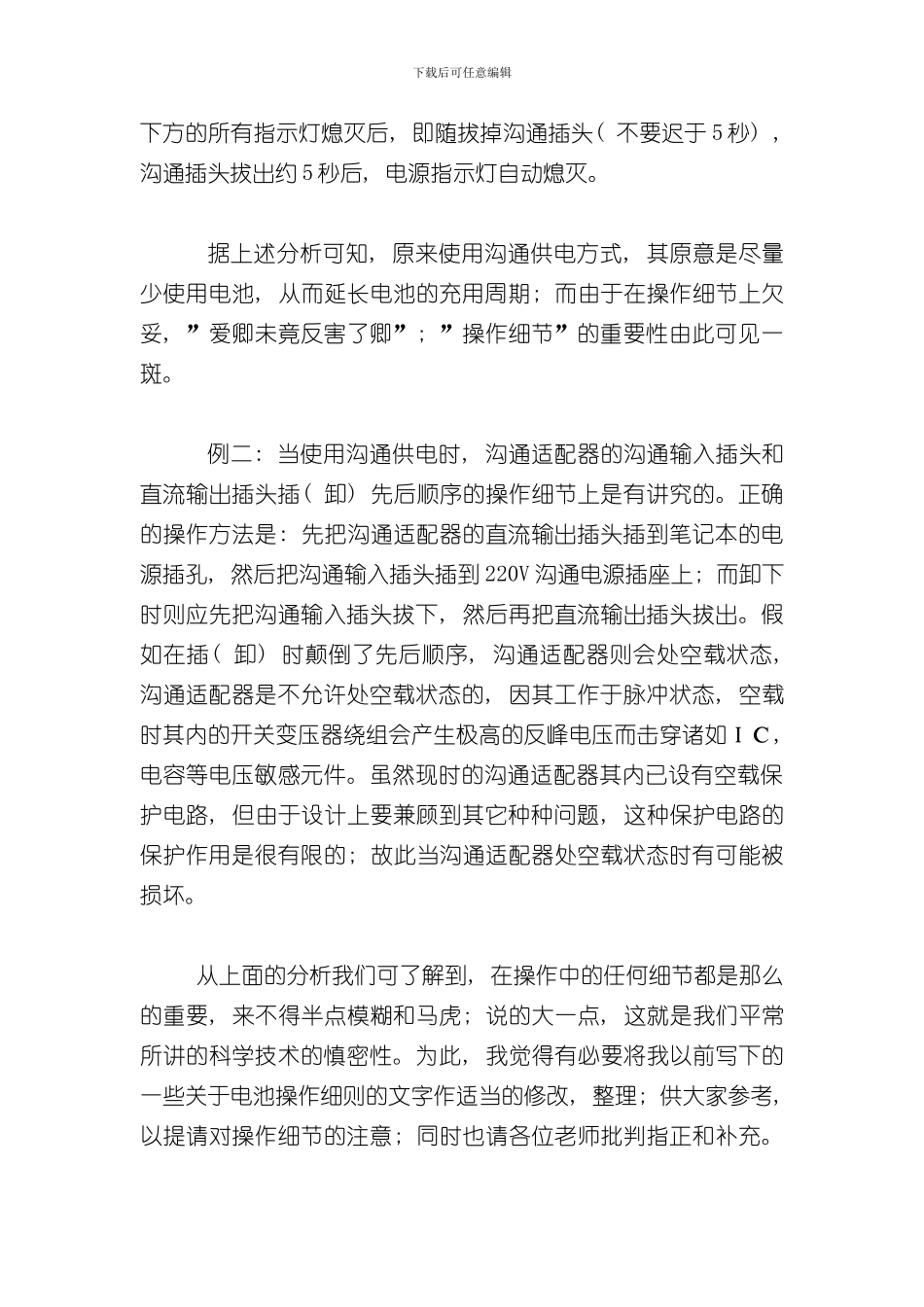 下载后可任意编辑

下方的所有指示灯熄灭后，即随拔掉沟通插头（不要迟于5秒），沟通插头拔出约5秒后，电源指示灯自动熄灭。

据上述分析可知，原来使用沟通供电方式，其原意是尽量少使用电池，从而延长电池的充用周期；而由于在操作细节上欠妥，”爱卿未竟反害了卿”；”操作细节”的重要性由此可见一斑。

例二：当使用沟通供电时，沟通适配器的沟通输入插头和直流输出插头插（卸）先后顺序的操作细节上是有讲究的。正确的操作方法是：先把沟通适配器的直流输出插头插到笔记本的电源插孔，然后把沟通输入插头插到220V沟通电源插座上；而卸下时则应先把沟通输入插头拔下，然后再把直流输出插头拔出。假如在插（卸）时颠倒了先后顺序，沟通适配器则会处空载状态，沟通适配器是不允许处空载状态的，因其工作于脉冲状态，空载时其内的开关变压器绕组会产生极高的反峰电压而击穿诸如IC，电容等电压敏感元件。虽然现时的沟通适配器其内已设有空载保护电路，但由于设计上要兼顾到其它种种问题，这种保护电路的保护作用是很有限的；故此当沟通适配器处空载状态时有可能被损坏。

从上面的分析我们可了解到，在操作中的任何细节都是那么的重要，来不得半点模糊和马虎；说的大一点，这就是我们平常所讲的科学技术的慎密性。为此，我觉得有必要将我以前写下的一些关于电池操作细则的文字作适当的修改，整理；供大家参考，以提请对操作细节的注意；同时也请各位老师批判指正和补充。